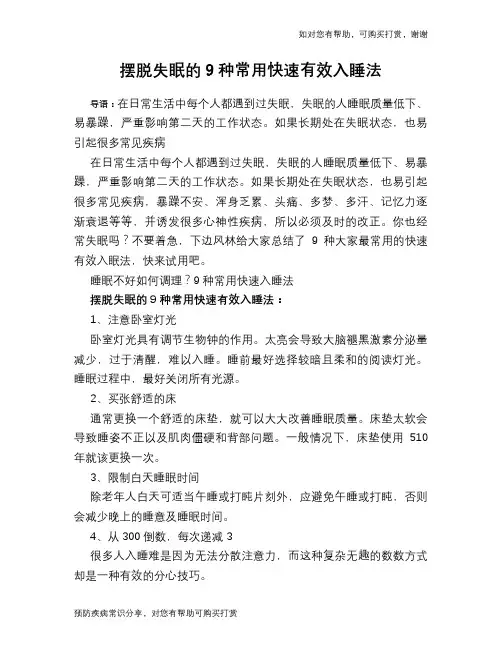 如对您有帮助，可购买打赏，谢谢

摆脱失眠的 9 种常用快速有效入睡法

导语：在日常生活中每个人都遇到过失眠，失眠的人睡眠质量低下、易暴躁，严重影响第二天的工作状态。如果长期处在失眠状态，也易引起很多常见疾病

在日常生活中每个人都遇到过失眠，失眠的人睡眠质量低下、易暴躁，严重影响第二天的工作状态。如果长期处在失眠状态，也易引起很多常见疾病，暴躁不安、浑身乏累、头痛、多梦、多汗、记忆力逐渐衰退等等，并诱发很多心神性疾病，所以必须及时的改正。你也经常失眠吗？不要着急，下边风林给大家总结了 9 种大家最常用的快速有效入眠法，快来试用吧。

睡眠不好如何调理？9 种常用快速入睡法

摆脱失眠的 9 种常用快速有效入睡法：

1、注意卧室灯光

卧室灯光具有调节生物钟的作用。太亮会导致大脑褪黑激素分泌量减少，过于清醒，难以入睡。睡前最好选择较暗且柔和的阅读灯光。睡眠过程中，最好关闭所有光源。

2、买张舒适的床

通常更换一个舒适的床垫，就可以大大改善睡眠质量。床垫太软会导致睡姿不正以及肌肉僵硬和背部问题。一般情况下，床垫使用 510 年就该更换一次。

3、限制白天睡眠时间

除老年人白天可适当午睡或打盹片刻外，应避免午睡或打盹，否则会减少晚上的睡意及睡眠时间。

4、从 300 倒数，每次递减 3

很多人入睡难是因为无法分散注意力，而这种复杂无趣的数数方式却是一种有效的分心技巧。

预防疾病常识分享，对您有帮助可购买打赏